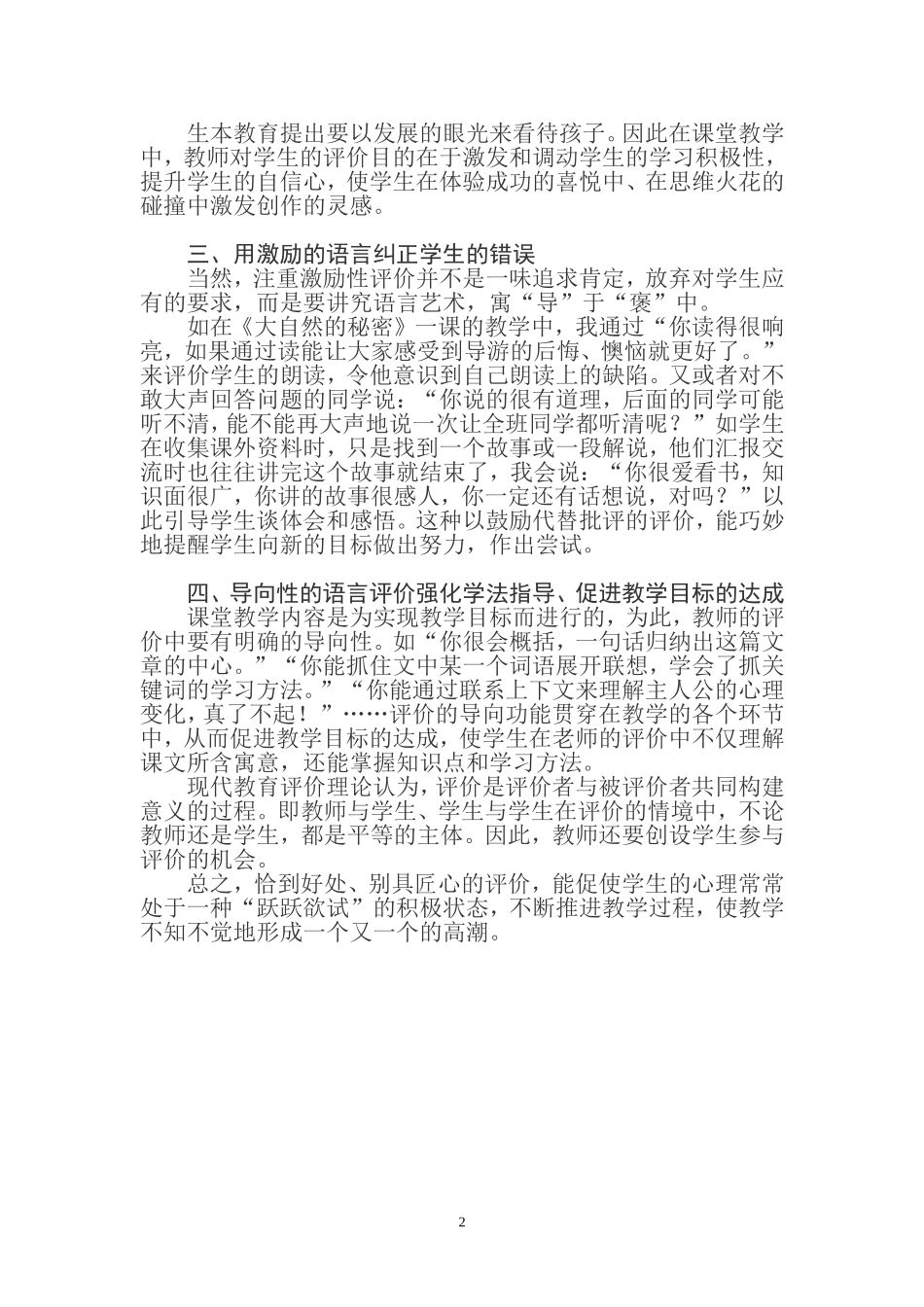 生本教育提出要以发展的眼光来看待孩子。因此在课堂教学中，教师对学生的评价目的在于激发和调动学生的学习积极性，提升学生的自信心，使学生在体验成功的喜悦中、在思维火花的碰撞中激发创作的灵感。

三、用激励的语言纠正学生的错误

当然，注重激励性评价并不是一味追求肯定，放弃对学生应有的要求，而是要讲究语言艺术，寓“导”于“褒”中。

如在《大自然的秘密》一课的教学中，我通过“你读得很响亮，如果通过读能让大家感受到导游的后悔、懊恼就更好了。”来评价学生的朗读，令他意识到自己朗读上的缺陷。又或者对不敢大声回答问题的同学说：“你说的很有道理，后面的同学可能听不清，能不能再大声地说一次让全班同学都听清呢？”如学生在收集课外资料时，只是找到一个故事或一段解说，他们汇报交流时也往往讲完这个故事就结束了，我会说：“你很爱看书，知识面很广，你讲的故事很感人，你一定还有话想说，对吗？”以此引导学生谈体会和感悟。这种以鼓励代替批评的评价，能巧妙地提醒学生向新的目标做出努力，作出尝试。

四、导向性的语言评价强化学法指导、促进教学目标的达成

课堂教学内容是为实现教学目标而进行的，为此，教师的评价中要有明确的导向性。如“你很会概括，一句话归纳出这篇文章的中心。”“你能抓住文中某一个词语展开联想，学会了抓关键词的学习方法。”“你能通过联系上下文来理解主人公的心理变化，真了不起！”……评价的导向功能贯穿在教学的各个环节中，从而促进教学目标的达成，使学生在老师的评价中不仅理解课文所含寓意，还能掌握知识点和学习方法。

现代教育评价理论认为，评价是评价者与被评价者共同构建意义的过程。即教师与学生、学生与学生在评价的情境中，不论教师还是学生，都是平等的主体。因此，教师还要创设学生参与评价的机会。

总之，恰到好处、别具匠心的评价，能促使学生的心理常常处于一种“跃跃欲试”的积极状态，不断推进教学过程，使教学不知不觉地形成一个又一个的高潮。

2